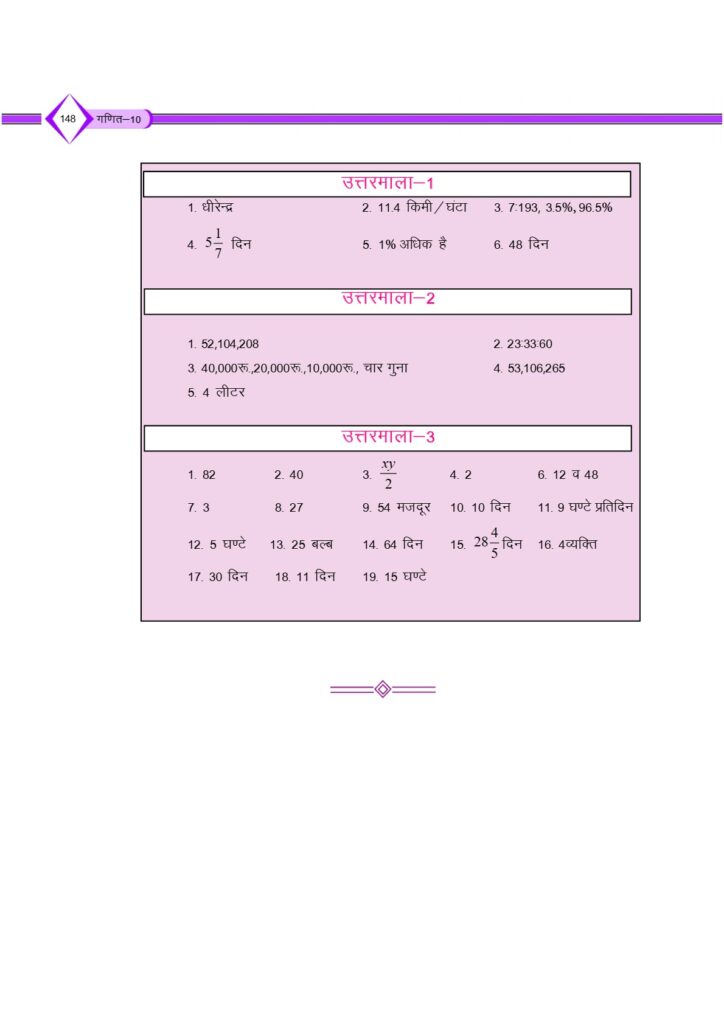 148 गणित–10

उत्तरमाला–1

1. धीरेन्द्र
2. 11.4 किमी / घंटा
3. 7:193, 3.5%, 96.5%
4. $5\frac{1}{7}$ दिन
5. 1% अधिक है
6. 48 दिन

उत्तरमाला–2

1. 52,104,208
2. 23:33:60
3. 40,000रू.,20,000रू.,10,000रू., चार गुना
4. 53,106,265
5. 4 लीटर

उत्तरमाला–3

1. 82
2. 40
3. $\frac{xy}{2}$
4. 2
6. 12 व 48
7. 3
8. 27
9. 54 मजदूर
10. 10 दिन
11. 9 घण्टे प्रतिदिन
12. 5 घण्टे
13. 25 बल्ब
14. 64 दिन
15. $28\frac{4}{5}$ दिन
16. 4व्यक्ति
17. 30 दिन
18. 11 दिन
19. 15 घण्टे